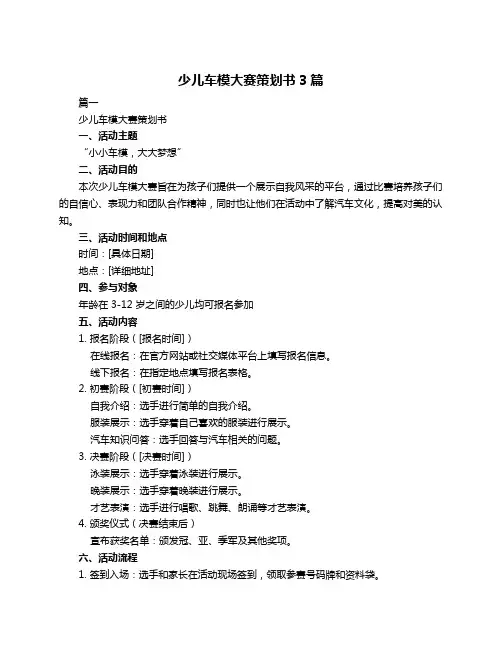 少儿车模大赛策划书 3 篇

篇一

少儿车模大赛策划书

一、活动主题

“小小车模，大大梦想”

二、活动目的

本次少儿车模大赛旨在为孩子们提供一个展示自我风采的平台，通过比赛培养孩子们的自信心、表现力和团队合作精神，同时也让他们在活动中了解汽车文化，提高对美的认知。

三、活动时间和地点

时间：[具体日期]

地点：[详细地址]

四、参与对象

年龄在 3-12 岁之间的少儿均可报名参加

五、活动内容

1. 报名阶段（[报名时间]）

在线报名：在官方网站或社交媒体平台上填写报名信息。

线下报名：在指定地点填写报名表格。

2. 初赛阶段（[初赛时间]）

自我介绍：选手进行简单的自我介绍。

服装展示：选手穿着自己喜欢的服装进行展示。

汽车知识问答：选手回答与汽车相关的问题。

3. 决赛阶段（[决赛时间]）

泳装展示：选手穿着泳装进行展示。

晚装展示：选手穿着晚装进行展示。

才艺表演：选手进行唱歌、跳舞、朗诵等才艺表演。

4. 颁奖仪式（决赛结束后）

宣布获奖名单：颁发冠、亚、季军及其他奖项。

六、活动流程

1. 签到入场：选手和家长在活动现场签到，领取参赛号码牌和资料袋。